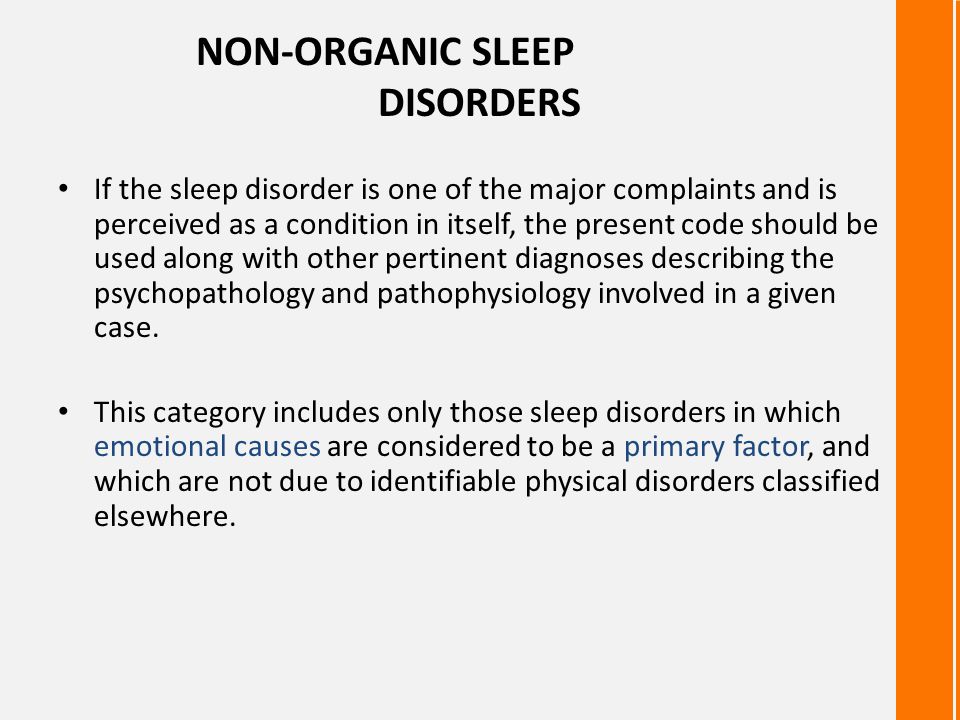 NON-ORGANIC SLEEP DISORDERS

• If the sleep disorder is one of the major complaints and is perceived as a condition in itself, the present code should be used along with other pertinent diagnoses describing the psychopathology and pathophysiology involved in a given case.

• This category includes only those sleep disorders in which emotional causes are considered to be a primary factor, and which are not due to identifiable physical disorders classified elsewhere.